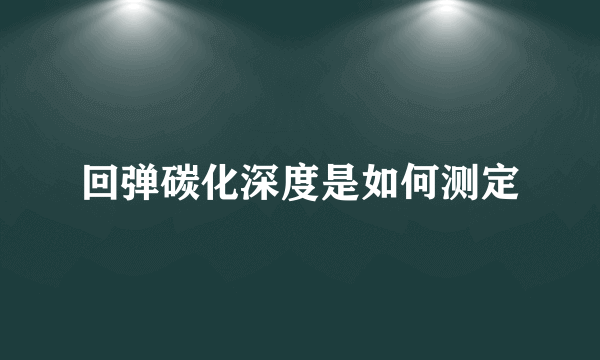 回弹碳化深度是如何测定